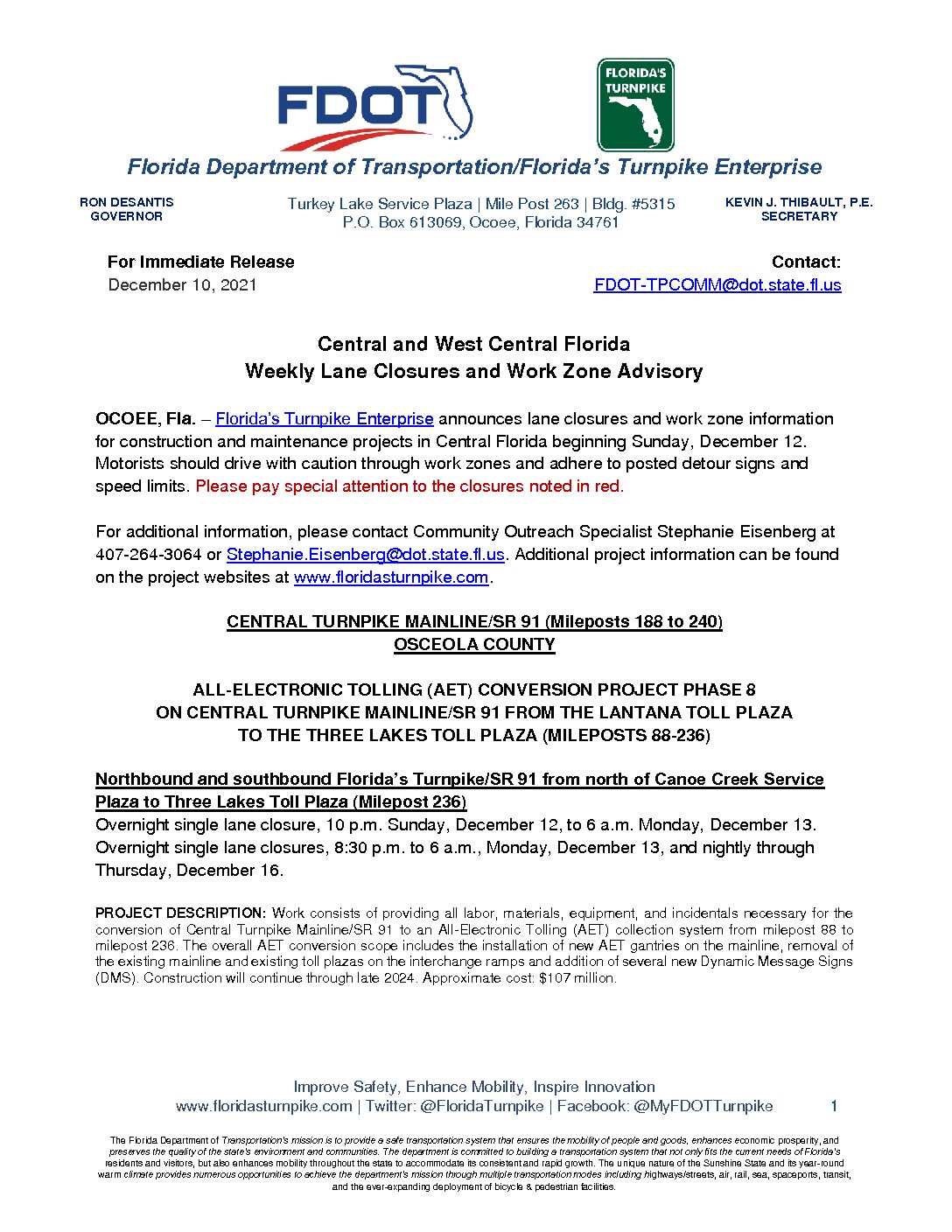 FDOT

FLORIDA'S TURNPIKE

Florida Department of Transportation/Florida's Turnpike Enterprise

RON DESANTIS
GOVERNOR

Turkey Lake Service Plaza | Mile Post 263 | Bldg. #5315
P.O. Box 613069, Ocoee, Florida 34761

KEVIN J. THIBAULT, P.E.
SECRETARY

For Immediate Release
December 10, 2021

Contact:
FDOT-TPCOMM@dot.state.fl.us

Central and West Central Florida
Weekly Lane Closures and Work Zone Advisory

OCOEE, Fla. – Florida's Turnpike Enterprise announces lane closures and work zone information for construction and maintenance projects in Central Florida beginning Sunday, December 12. Motorists should drive with caution through work zones and adhere to posted detour signs and speed limits. Please pay special attention to the closures noted in red.

For additional information, please contact Community Outreach Specialist Stephanie Eisenberg at 407-264-3064 or Stephanie.Eisenberg@dot.state.fl.us. Additional project information can be found on the project websites at www.floridasturnpike.com.

CENTRAL TURNPIKE MAINLINE/SR 91 (Mileposts 188 to 240)
OSCEOLA COUNTY

ALL-ELECTRONIC TOLLING (AET) CONVERSION PROJECT PHASE 8
ON CENTRAL TURNPIKE MAINLINE/SR 91 FROM THE LANTANA TOLL PLAZA
TO THE THREE LAKES TOLL PLAZA (MILEPOSTS 88-236)

Northbound and southbound Florida's Turnpike/SR 91 from north of Canoe Creek Service Plaza to Three Lakes Toll Plaza (Milepost 236)
Overnight single lane closure, 10 p.m. Sunday, December 12, to 6 a.m. Monday, December 13.
Overnight single lane closures, 8:30 p.m. to 6 a.m., Monday, December 13, and nightly through Thursday, December 16.

PROJECT DESCRIPTION: Work consists of providing all labor, materials, equipment, and incidentals necessary for the conversion of Central Turnpike Mainline/SR 91 to an All-Electronic Tolling (AET) collection system from milepost 88 to milepost 236. The overall AET conversion scope includes the installation of new AET gantries on the mainline, removal of the existing mainline and existing toll plazas on the interchange ramps and addition of several new Dynamic Message Signs (DMS). Construction will continue through late 2024. Approximate cost: $107 million.

Improve Safety, Enhance Mobility, Inspire Innovation
www.floridasturnpike.com | Twitter: @FloridaTurnpike | Facebook: @MyFDOTTurnpike 1

The Florida Department of Transportation's mission is to provide a safe transportation system that ensures the mobility of people and goods, enhances economic prosperity, and preserves the quality of the state's environment and communities. The department is committed to building a transportation system that not only fits the current needs of Florida's residents and visitors, but also enhances mobility throughout the state to accommodate its consistent and rapid growth. The unique nature of the Sunshine State and its year-round warm climate provides numerous opportunities to achieve the department's mission through multiple transportation modes including highways/streets, air, rail, sea, spaceports, transit, and the ever-expanding deployment of bicycle & pedestrian facilities.